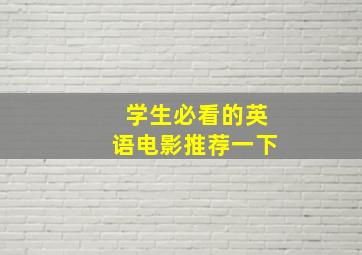 学生必看的英语电影推荐一下